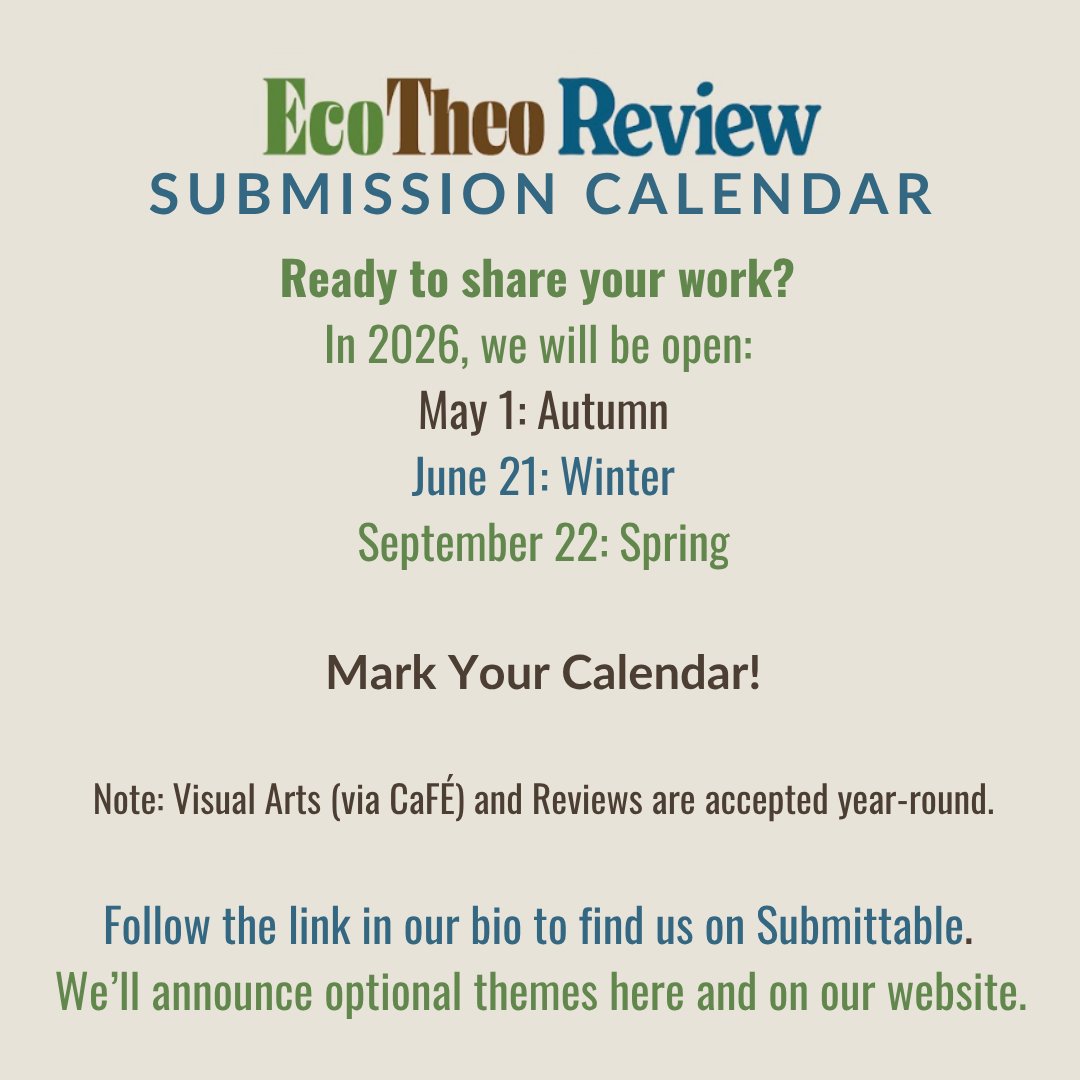 EcoTheo Review
SUBMISSION CALENDAR

Ready to share your work?
In 2026, we will be open:
May 1: Autumn
June 21: Winter
September 22: Spring

Mark Your Calendar!

Note: Visual Arts (via CaFÉ) and Reviews are accepted year-round.

Follow the link in our bio to find us on Submittable.
We'll announce optional themes here and on our website.